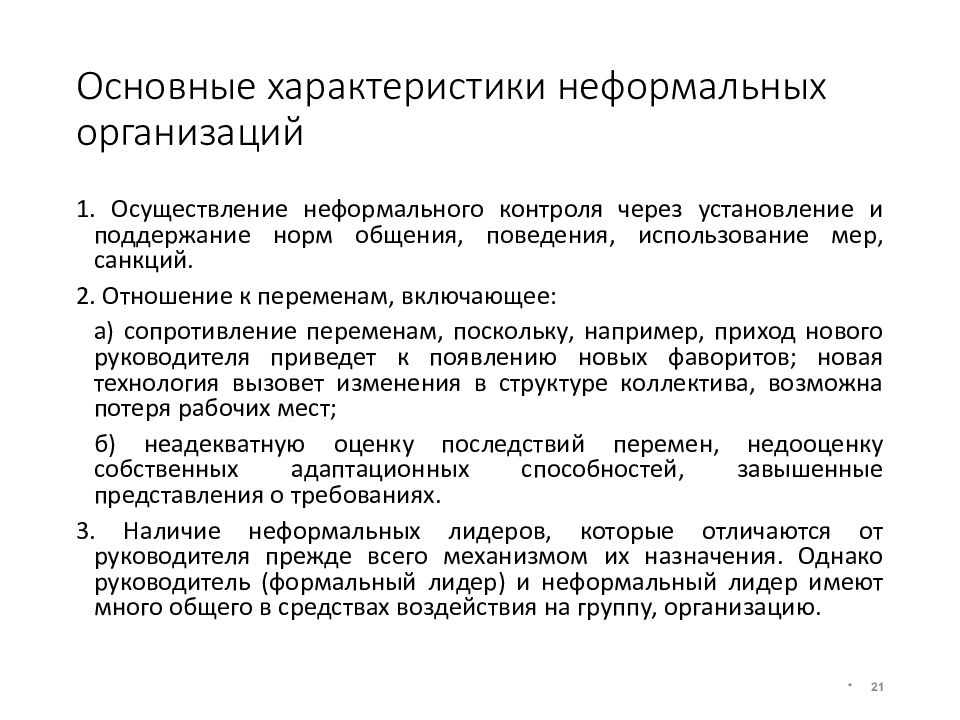 Основные характеристики неформальных организаций

1. Осуществление неформального контроля через установление и поддержание норм общения, поведения, использование мер, санкций.

2. Отношение к переменам, включающее:

а) сопротивление переменам, поскольку, например, приход нового руководителя приведет к появлению новых фаворитов; новая технология вызовет изменения в структуре коллектива, возможна потеря рабочих мест;

б) неадекватную оценку последствий перемен, недооценку собственных адаптационных способностей, завышенные представления о требованиях.

3. Наличие неформальных лидеров, которые отличаются от руководителя прежде всего механизмом их назначения. Однако руководитель (формальный лидер) и неформальный лидер имеют много общего в средствах воздействия на группу, организацию.

* 21